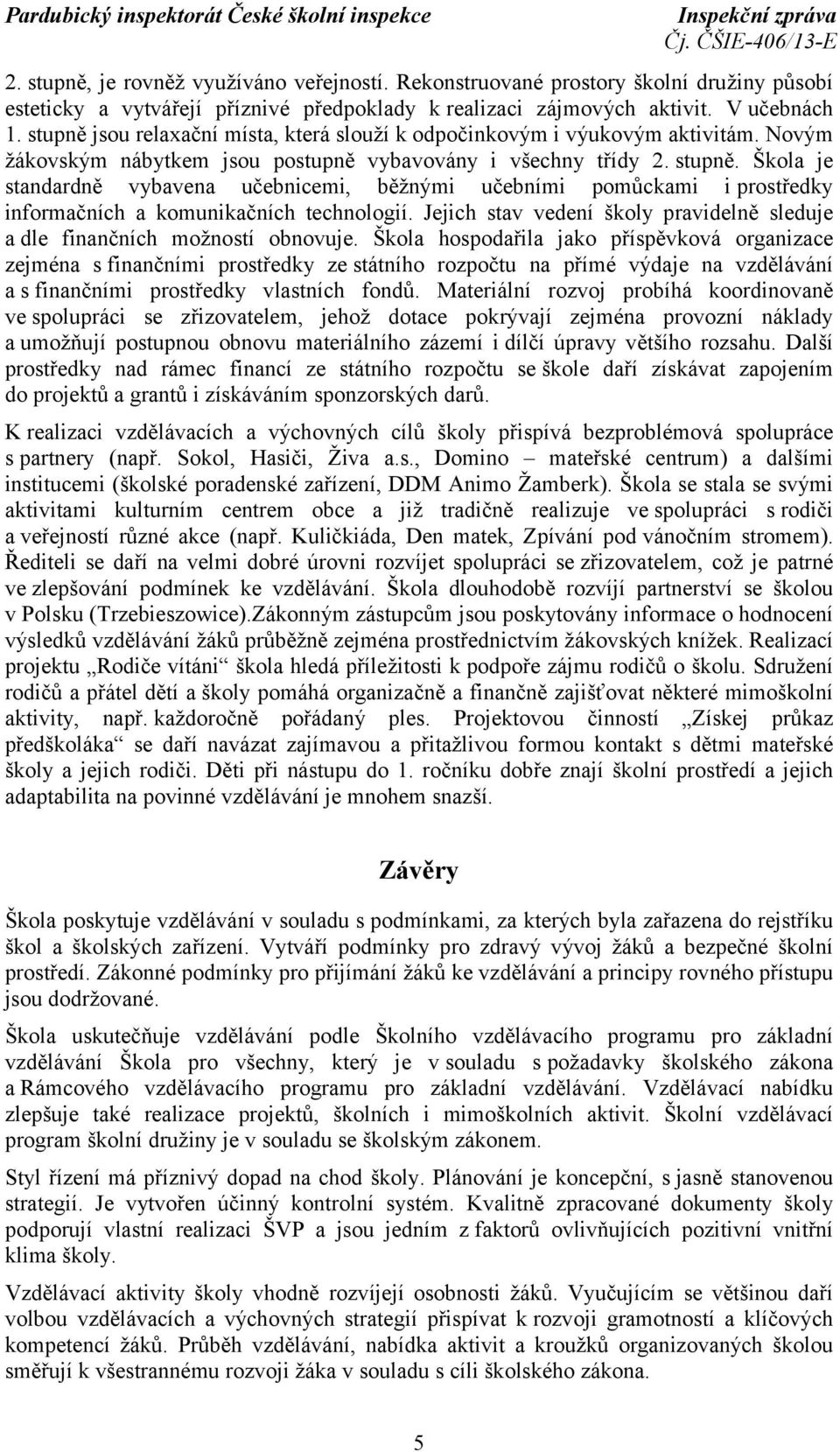 Pardubický inspektorát České školní inspekce Inspekční zpráva
Čj. ČŠIE-406/13-E

2. stupně, je rovněž využíváno veřejností. Rekonstruované prostory školní družiny působí esteticky a vytvářejí příznivé předpoklady k realizaci zájmových aktivit. V učebnách 1. stupně jsou relaxační místa, která slouží k odpočinkovým i výukovým aktivitám. Novým žákovským nábytkem jsou postupně vybavovány i všechny třídy 2. stupně. Škola je standardně vybavena učebnicemi, běžnými učebními pomůckami i prostředky informačních a komunikačních technologií. Jejich stav vedení školy pravidelně sleduje a dle finančních možností obnovuje. Škola hospodařila jako příspěvková organizace zejména s finančními prostředky ze státního rozpočtu na přímé výdaje na vzdělávání a s finančními prostředky vlastních fondů. Materiální rozvoj probíhá koordinovaně ve spolupráci se zřizovatelem, jehož dotace pokrývají zejména provozní náklady a umožňují postupnou obnovu materiálního zázemí i dílčí úpravy většího rozsahu. Další prostředky nad rámec financí ze státního rozpočtu se škole daří získávat zapojením do projektů a grantů i získáváním sponzorských darů.

K realizaci vzdělávacích a výchovných cílů školy přispívá bezproblémová spolupráce s partnery (např. Sokol, Hasiči, Živa a.s., Domino – mateřské centrum) a dalšími institucemi (školské poradenské zařízení, DDM Animo Žamberk). Škola se stala se svými aktivitami kulturním centrem obce a již tradičně realizuje ve spolupráci s rodiči a veřejností různé akce (např. Kuličkiáda, Den matek, Zpívání pod vánočním stromem). Řediteli se daří na velmi dobré úrovni rozvíjet spolupráci se zřizovatelem, což je patrné ve zlepšování podmínek ke vzdělávání. Škola dlouhodobě rozvíjí partnerství se školou v Polsku (Trzebieszowice).Zákonným zástupcům jsou poskytovány informace o hodnocení výsledků vzdělávání žáků průběžně zejména prostřednictvím žákovských knížek. Realizací projektu „Rodiče vítáni“ škola hledá příležitosti k podpoře zájmu rodičů o školu. Sdružení rodičů a přátel dětí a školy pomáhá organizačně a finančně zajišťovat některé mimoškolní aktivity, např. každoročně pořádaný ples. Projektovou činností „Získej průkaz předškoláka“ se daří navázat zajímavou a přitažlivou formou kontakt s dětmi mateřské školy a jejich rodiči. Děti při nástupu do 1. ročníku dobře znají školní prostředí a jejich adaptabilita na povinné vzdělávání je mnohem snazší.

Závěry

Škola poskytuje vzdělávání v souladu s podmínkami, za kterých byla zařazena do rejstříku škol a školských zařízení. Vytváří podmínky pro zdravý vývoj žáků a bezpečné školní prostředí. Zákonné podmínky pro přijímání žáků ke vzdělávání a principy rovného přístupu jsou dodržované.

Škola uskutečňuje vzdělávání podle Školního vzdělávacího programu pro základní vzdělávání Škola pro všechny, který je v souladu s požadavky školského zákona a Rámcového vzdělávacího programu pro základní vzdělávání. Vzdělávací nabídku zlepšuje také realizace projektů, školních i mimoškolních aktivit. Školní vzdělávací program školní družiny je v souladu se školským zákonem.

Styl řízení má příznivý dopad na chod školy. Plánování je koncepční, s jasně stanovenou strategií. Je vytvořen účinný kontrolní systém. Kvalitně zpracované dokumenty školy podporují vlastní realizaci ŠVP a jsou jedním z faktorů ovlivňujících pozitivní vnitřní klima školy.

Vzdělávací aktivity školy vhodně rozvíjejí osobnosti žáků. Vyučujícím se většinou daří volbou vzdělávacích a výchovných strategií přispívat k rozvoji gramotností a klíčových kompetencí žáků. Průběh vzdělávání, nabídka aktivit a kroužků organizovaných školou směřují k všestrannému rozvoji žáka v souladu s cíli školského zákona.

5